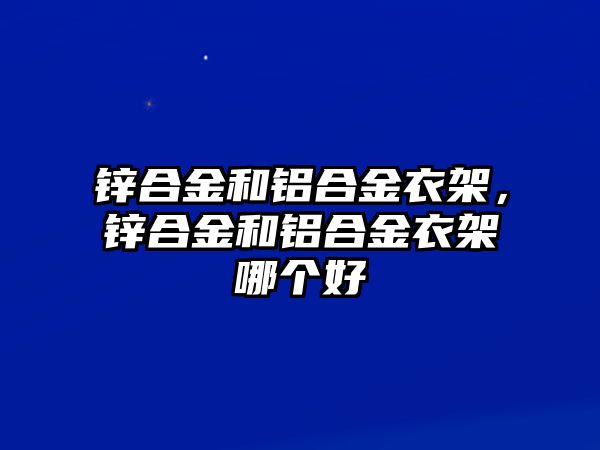 锌合金和铝合金衣架，锌合金和铝合金衣架哪个好